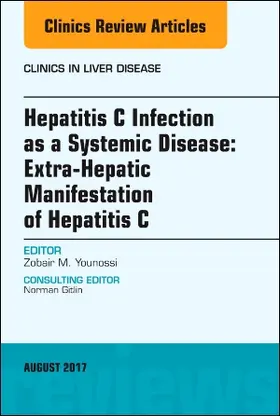 Clinics Review Articles

CLINICS IN LIVER DISEASE

Hepatitis C Infection as a Systemic Disease: Extra-Hepatic Manifestation of Hepatitis C

EDITOR
Zobair M. Younossi

CONSULTING EDITOR
Norman Gitlin

AUGUST 2017